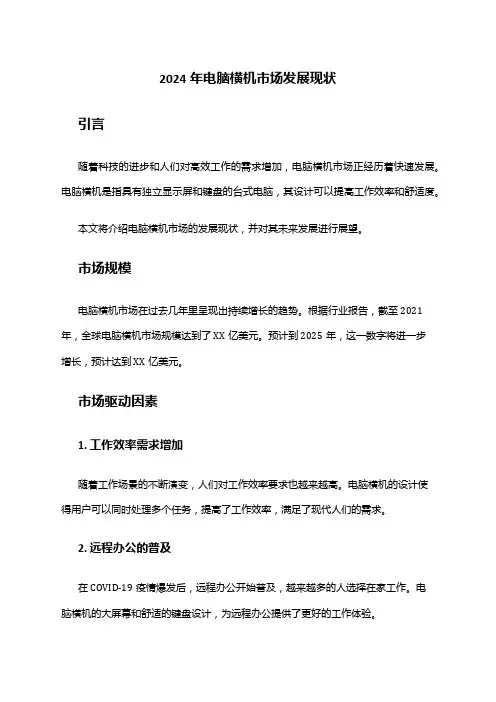 2024 年电脑横机市场发展现状

引言

随着科技的进步和人们对高效工作的需求增加，电脑横机市场正经历着快速发展。电脑横机是指具有独立显示屏和键盘的台式电脑，其设计可以提高工作效率和舒适度。

本文将介绍电脑横机市场的发展现状，并对其未来发展进行展望。

市场规模

电脑横机市场在过去几年里呈现出持续增长的趋势。根据行业报告，截至 2021 年，全球电脑横机市场规模达到了 XX 亿美元。预计到 2025 年，这一数字将进一步增长，预计达到 XX 亿美元。

市场驱动因素

1. 工作效率需求增加

随着工作场景的不断演变，人们对工作效率要求也越来越高。电脑横机的设计使得用户可以同时处理多个任务，提高了工作效率，满足了现代人们的需求。

2. 远程办公的普及

在 COVID-19 疫情爆发后，远程办公开始普及，越来越多的人选择在家工作。电脑横机的大屏幕和舒适的键盘设计，为远程办公提供了更好的工作体验。